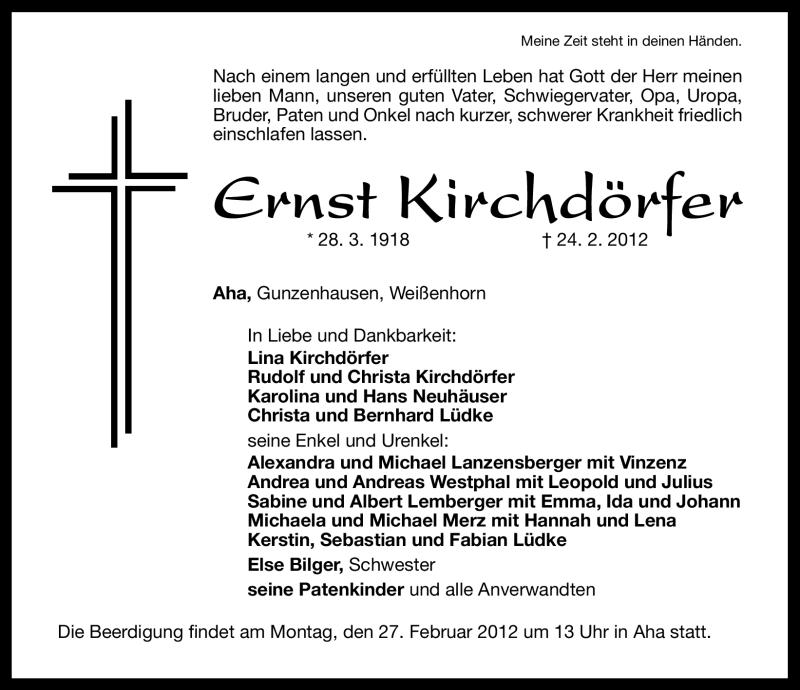 Meine Zeit steht in deinen Händen.

Nach einem langen und erfüllten Leben hat Gott der Herr meinen lieben Mann, unseren guten Vater, Schwiegervater, Opa, Uropa, Bruder, Paten und Onkel nach kurzer, schwerer Krankheit friedlich einschlafen lassen.

Ernst Kirchdörfer

* 28. 3. 1918 † 24. 2. 2012

Aha, Gunzenhausen, Weißenhorn

In Liebe und Dankbarkeit:
Lina Kirchdörfer
Rudolf und Christa Kirchdörfer
Karolina und Hans Neuhäuser
Christa und Bernhard Lüdke
seine Enkel und Urenkel:
Alexandra und Michael Lanzensberger mit Vinzenz
Andrea und Andreas Westphal mit Leopold und Julius
Sabine und Albert Lemberger mit Emma, Ida und Johann
Michaela und Michael Merz mit Hannah und Lena
Kerstin, Sebastian und Fabian Lüdke
Else Bilger, Schwester
seine Patenkinder und alle Anverwandten

Die Beerdigung findet am Montag, den 27. Februar 2012 um 13 Uhr in Aha statt.